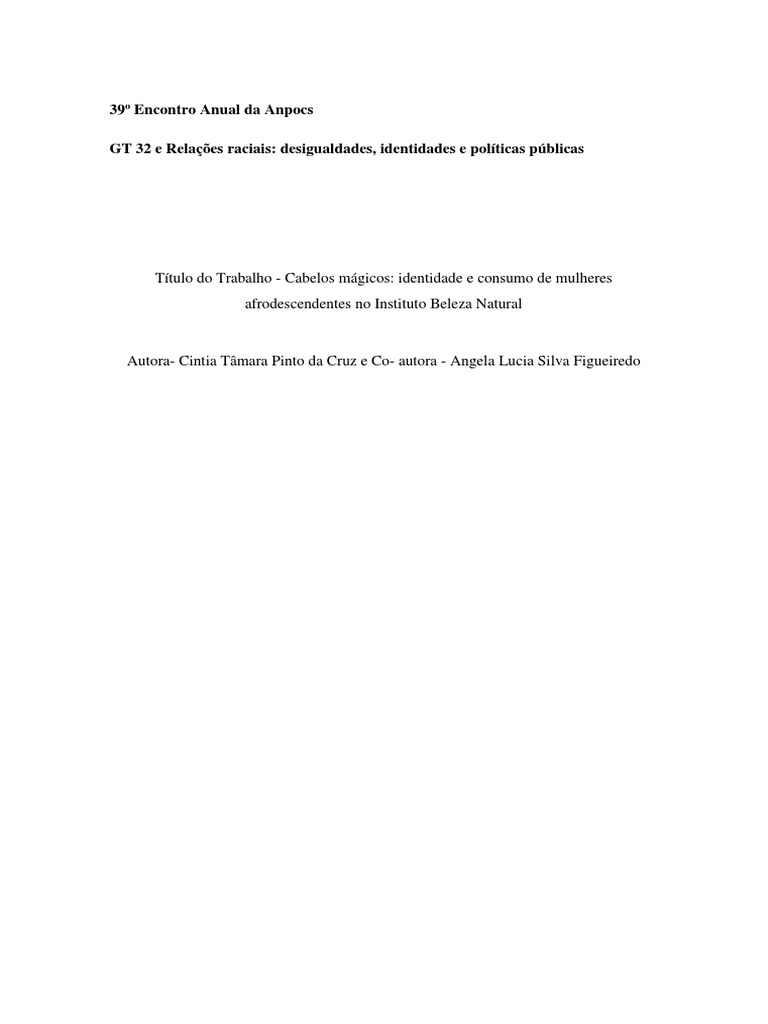 39º Encontro Anual da Anpocs

GT 32 e Relações raciais: desigualdades, identidades e políticas públicas

Título do Trabalho - Cabelos mágicos: identidade e consumo de mulheres afrodescendentes no Instituto Beleza Natural

Autora- Cintia Tâmara Pinto da Cruz e Co- autora - Angela Lucia Silva Figueiredo